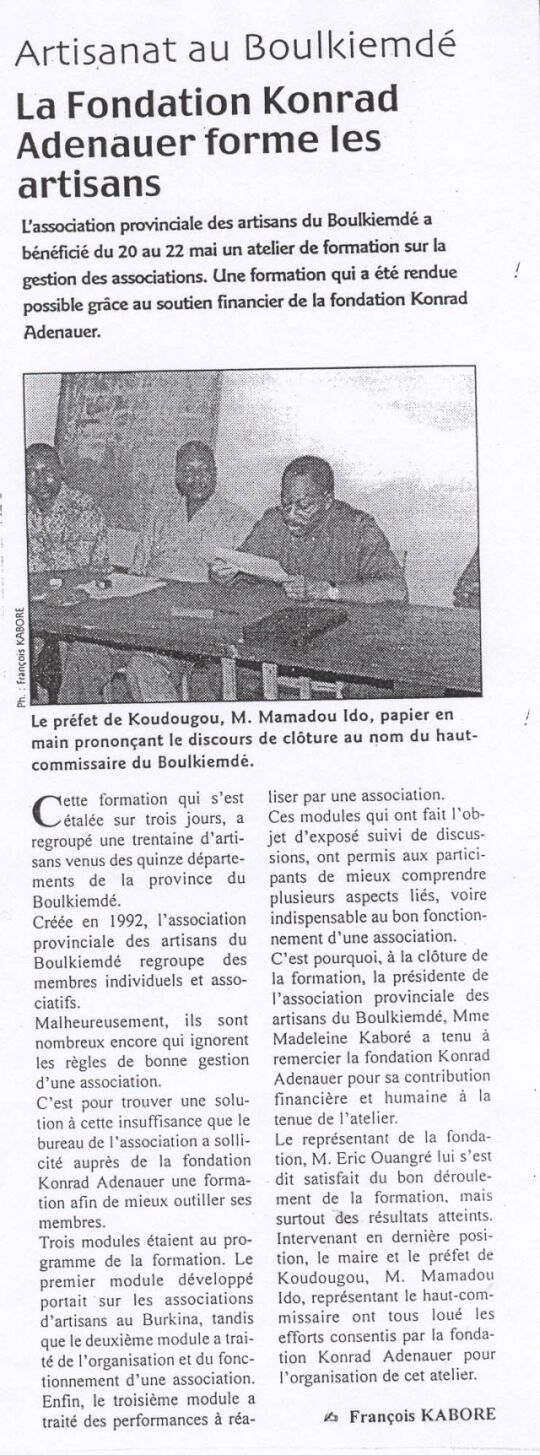 Artisanat au Boulkiemdé

La Fondation Konrad Adenauer forme les artisans

L'association provinciale des artisans du Boulkiemdé a bénéficié du 20 au 22 mai un atelier de formation sur la gestion des associations. Une formation qui a été rendue possible grâce au soutien financier de la fondation Konrad Adenauer.

Ph. : François KABORE

Le préfet de Koudougou, M. Mamadou Ido, papier en main prononçant le discours de clôture au nom du haut-commissaire du Boulkiemdé.

Cette formation qui s'est étalée sur trois jours, a regroupé une trentaine d'artisans venus des quinze départements de la province du Boulkiemdé.
Créée en 1992, l'association provinciale des artisans du Boulkiemdé regroupe des membres individuels et associatifs.
Malheureusement, ils sont nombreux encore qui ignorent les règles de bonne gestion d'une association.
C'est pour trouver une solution à cette insuffisance que le bureau de l'association a sollicité auprès de la fondation Konrad Adenauer une formation afin de mieux outiller ses membres.
Trois modules étaient au programme de la formation. Le premier module développé portait sur les associations d'artisans au Burkina, tandis que le deuxième module a traité de l'organisation et du fonctionnement d'une association.
Enfin, le troisième module a traité des performances à réaliser par une association.
Ces modules qui ont fait l'objet d'exposé suivi de discussions, ont permis aux participants de mieux comprendre plusieurs aspects liés, voire indispensable au bon fonctionnement d'une association.
C'est pourquoi, à la clôture de la formation, la présidente de l'association provinciale des artisans du Boulkiemdé, Mme Madeleine Kaboré a tenu à remercier la fondation Konrad Adenauer pour sa contribution financière et humaine à la tenue de l'atelier.
Le représentant de la fondation, M. Eric Ouangré lui s'est dit satisfait du bon déroulement de la formation, mais surtout des résultats atteints.
Intervenant en dernière position, le maire et le préfet de Koudougou, M. Mamadou Ido, représentant le haut-commissaire ont tous loué les efforts consentis par la fondation Konrad Adenauer pour l'organisation de cet atelier.

François KABORE